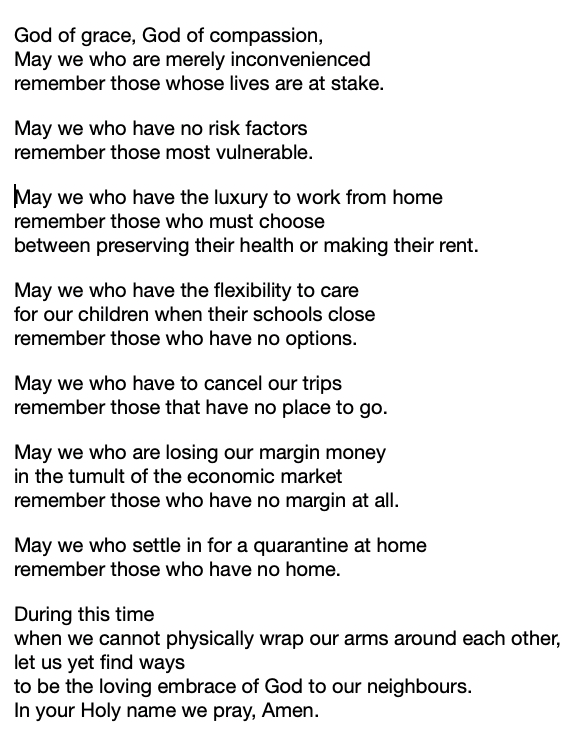 God of grace, God of compassion,
May we who are merely inconvenienced
remember those whose lives are at stake.

May we who have no risk factors
remember those most vulnerable.

May we who have the luxury to work from home
remember those who must choose
between preserving their health or making their rent.

May we who have the flexibility to care
for our children when their schools close
remember those who have no options.

May we who have to cancel our trips
remember those that have no place to go.

May we who are losing our margin money
in the tumult of the economic market
remember those who have no margin at all.

May we who settle in for a quarantine at home
remember those who have no home.

During this time
when we cannot physically wrap our arms around each other,
let us yet find ways
to be the loving embrace of God to our neighbours.
In your Holy name we pray, Amen.